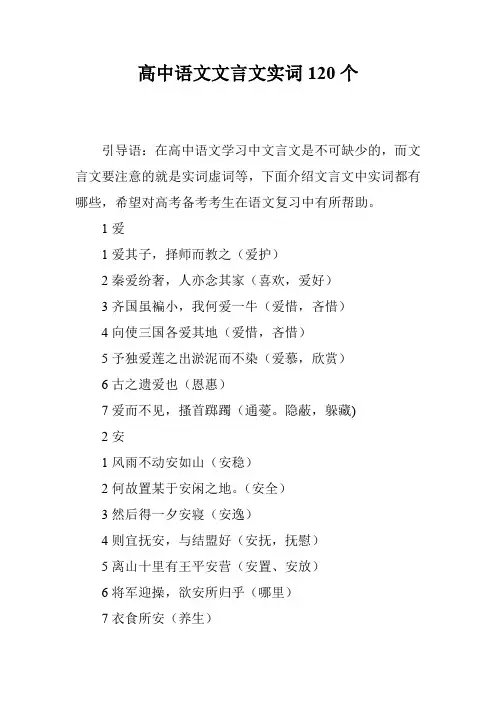 高中语文文言文实词 120 个

引导语：在高中语文学习中文言文是不可缺少的，而文言文要注意的就是实词虚词等，下面介绍文言文中实词都有哪些，希望对高考备考考生在语文复习中有所帮助。

1 爱

1 爱其子，择师而教之（爱护）

2 秦爱纷奢，人亦念其家（喜欢，爱好）

3 齐国虽褊小，我何爱一牛（爱惜，吝惜）

4 向使三国各爱其地（爱惜，吝惜）

5 予独爱莲之出淤泥而不染（爱慕，欣赏）

6 古之遗爱也（恩惠）

7 爱而不见，搔首踟蹰（通薆。隐蔽，躲藏)

2 安

1 风雨不动安如山（安稳）

2 何故置某于安闲之地。（安全）

3 然后得一夕安寝（安逸）

4 则宜抚安，与结盟好（安抚，抚慰）

5 离山十里有王平安营（安置、安放）

6 将军迎操，欲安所归乎（哪里）

7 衣食所安（养生）